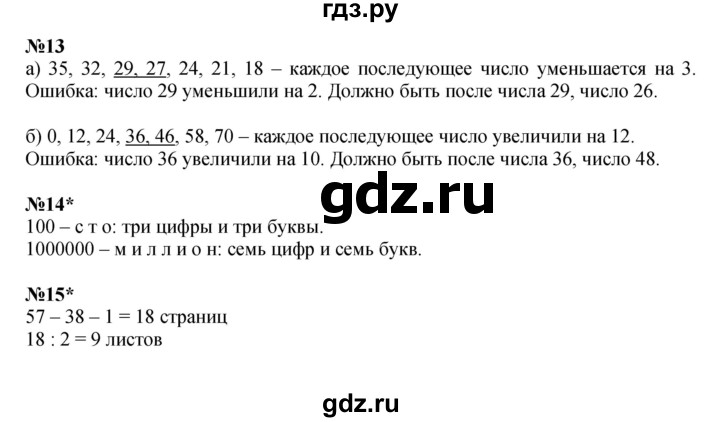 гдз.ру

№13
а) 35, 32, 29, 27, 24, 21, 18 – каждое последующее число уменьшается на 3. Ошибка: число 29 уменьшили на 2. Должно быть после числа 29, число 26.

б) 0, 12, 24, 36, 46, 58, 70 – каждое последующее число увеличили на 12. Ошибка: число 36 увеличили на 10. Должно быть после числа 36, число 48.

gdz.ru

№14*
100 – с т о: три цифры и три буквы.
1000000 – м и л л и о н: семь цифр и семь букв.

№15*
57 – 38 – 1 = 18 страниц
18 : 2 = 9 листов

gdz.ru